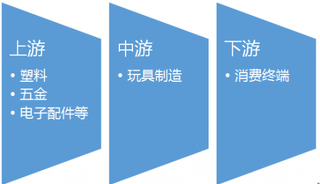 上游

• 塑料
• 五金
• 电子配件等

中游

• 玩具制造

下游

• 消费终端